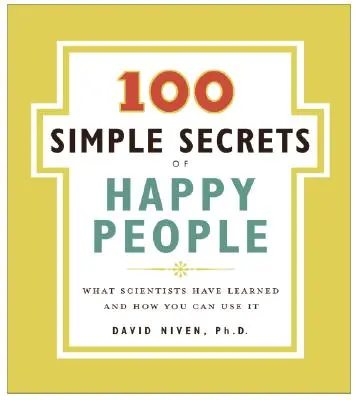 100
SIMPLE SECRETS
OF
HAPPY
PEOPLE

WHAT SCIENTISTS HAVE LEARNED AND HOW YOU CAN USE IT

DAVID NIVEN, Ph.D.